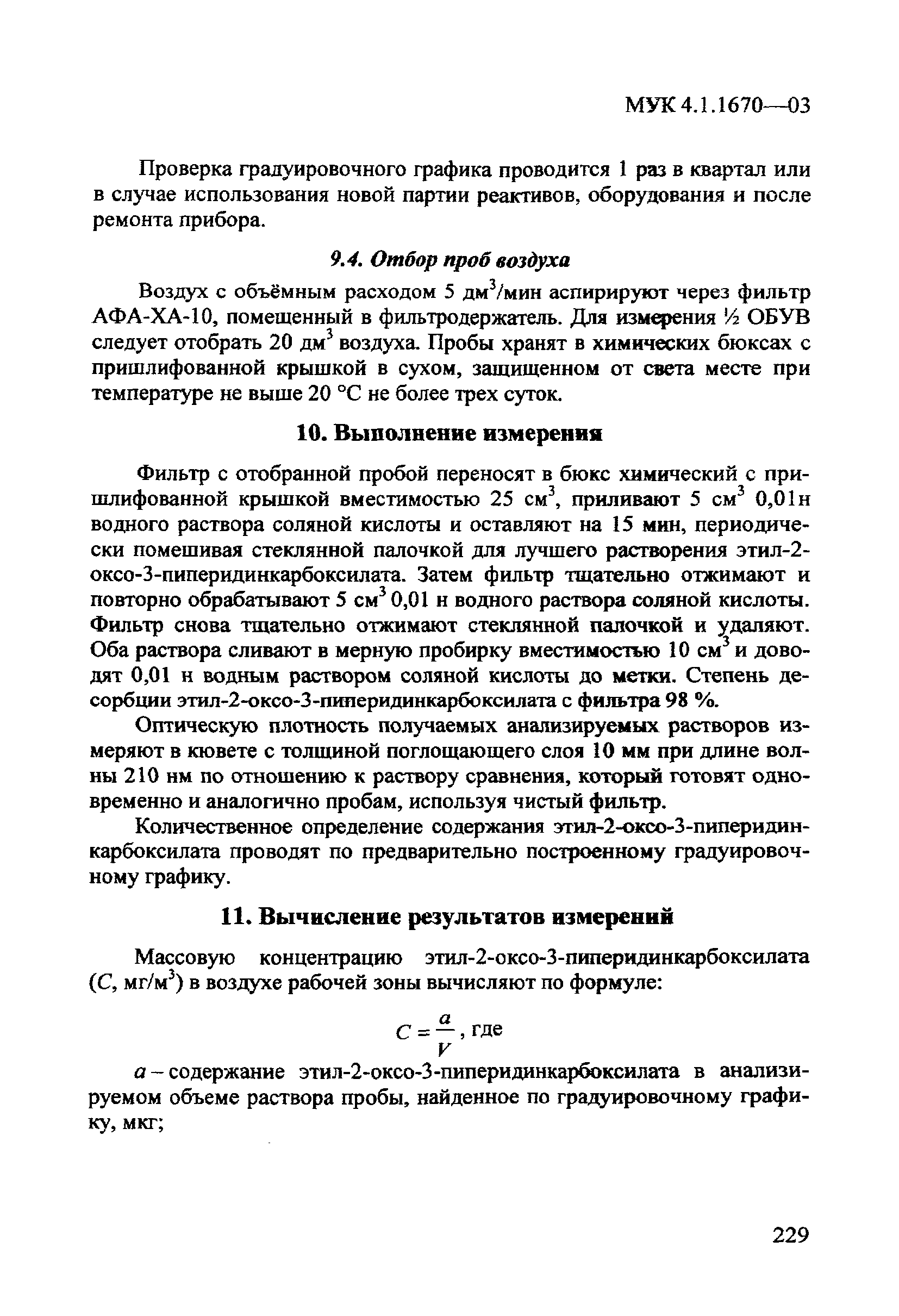 МУК 4.1.1670—03

Проверка градуировочного графика проводится 1 раз в квартал или в случае использования новой партии реактивов, оборудования и после ремонта прибора.

9.4. Отбор проб воздуха

Воздух с объёмным расходом 5 дм$^3$/мин аспирируют через фильтр АФА-ХА-10, помещенный в фильтродержатель. Для измерения ½ ОБУВ следует отобрать 20 дм$^3$ воздуха. Пробы хранят в химических бюксах с пришлифованной крышкой в сухом, защищенном от света месте при температуре не выше 20 °С не более трех суток.

10. Выполнение измерения

Фильтр с отобранной пробой переносят в бюкс химический с пришлифованной крышкой вместимостью 25 см$^3$, приливают 5 см$^3$ 0,01н водного раствора соляной кислоты и оставляют на 15 мин, периодически помешивая стеклянной палочкой для лучшего растворения этил-2-оксо-3-пиперидинкарбоксилата. Затем фильтр тщательно отжимают и повторно обрабатывают 5 см$^3$ 0,01 н водного раствора соляной кислоты. Фильтр снова тщательно отжимают стеклянной палочкой и удаляют. Оба раствора сливают в мерную пробирку вместимостью 10 см$^3$ и доводят 0,01 н водным раствором соляной кислоты до метки. Степень десорбции этил-2-оксо-3-пиперидинкарбоксилата с фильтра 98 %.

Оптическую плотность получаемых анализируемых растворов измеряют в кювете с толщиной поглощающего слоя 10 мм при длине волны 210 нм по отношению к раствору сравнения, который готовят одновременно и аналогично пробам, используя чистый фильтр.

Количественное определение содержания этил-2-оксо-3-пиперидинкарбоксилата проводят по предварительно построенному градуировочному графику.

11. Вычисление результатов измерений

Массовую концентрацию этил-2-оксо-3-пиперидинкарбоксилата ($C$, мг/м$^3$) в воздухе рабочей зоны вычисляют по формуле:

$C = \frac{a}{V}$, где

$a$ – содержание этил-2-оксо-3-пиперидинкарбоксилата в анализируемом объеме раствора пробы, найденное по градуировочному графику, мкг;

229